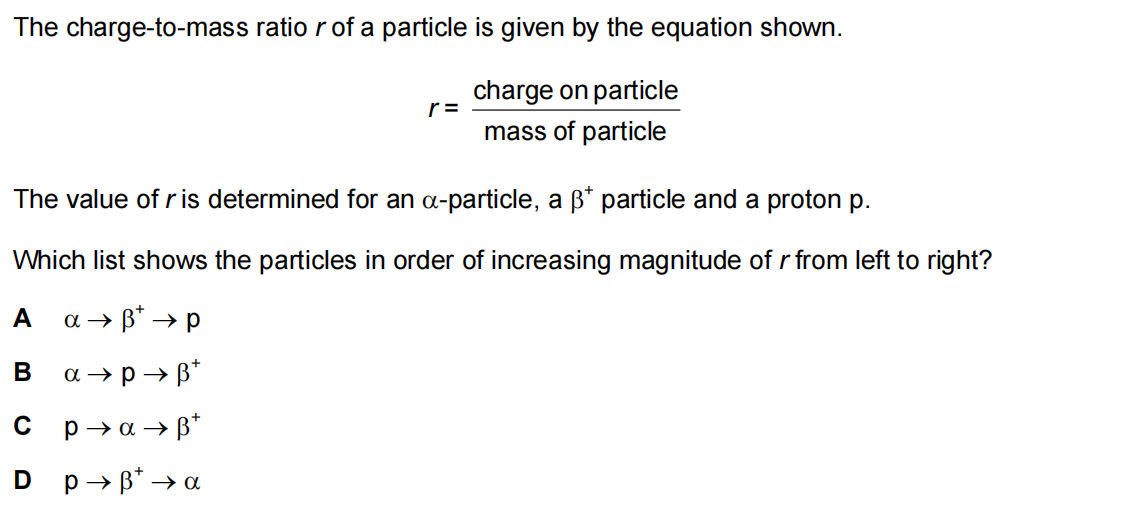 The charge-to-mass ratio r of a particle is given by the equation shown.

$r = \frac{\text{charge on particle}}{\text{mass of particle}}$

The value of r is determined for an α-particle, a $\beta^+$ particle and a proton p.

Which list shows the particles in order of increasing magnitude of r from left to right?

A $\alpha \rightarrow \beta^+ \rightarrow p$

B $\alpha \rightarrow p \rightarrow \beta^+$

C $p \rightarrow \alpha \rightarrow \beta^+$

D $p \rightarrow \beta^+ \rightarrow \alpha$